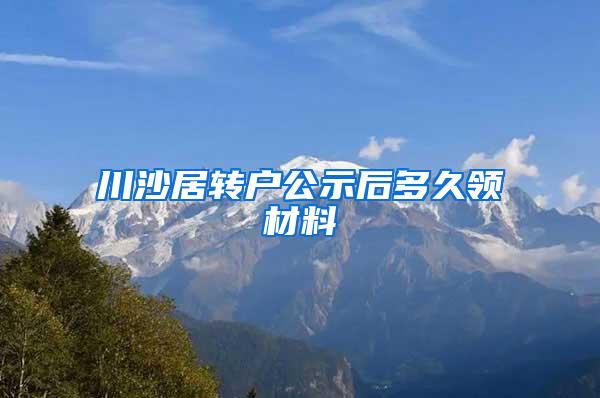 川沙居转户公示后多久领材料